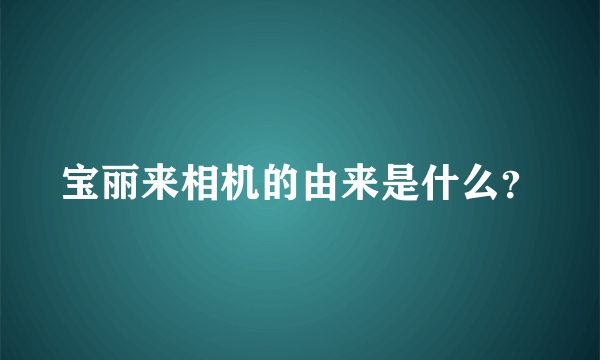 宝丽来相机的由来是什么?